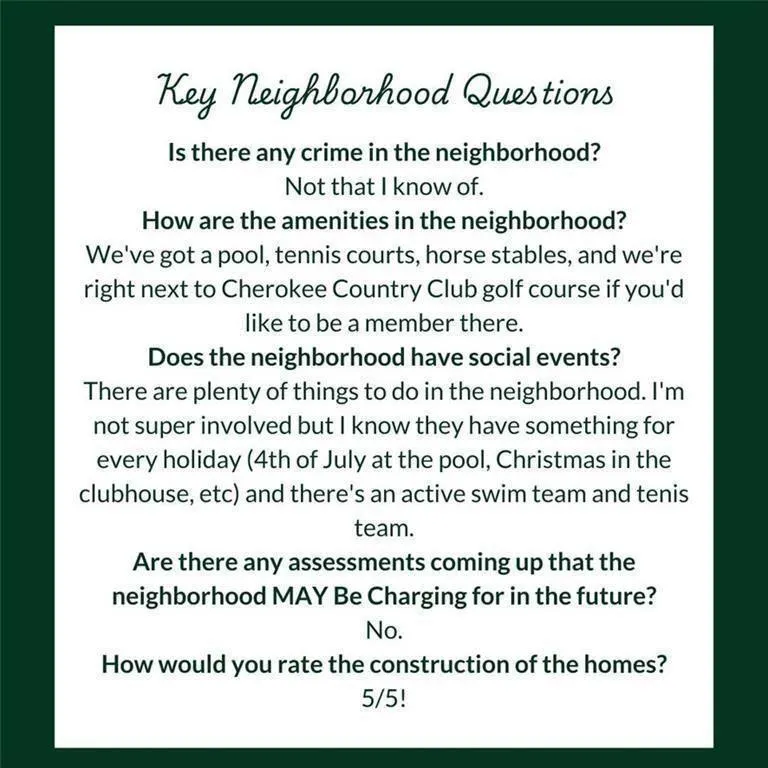 Key Neighborhood Questions

Is there any crime in the neighborhood?

Not that I know of.

How are the amenities in the neighborhood?

We've got a pool, tennis courts, horse stables, and we're right next to Cherokee Country Club golf course if you'd like to be a member there.

Does the neighborhood have social events?

There are plenty of things to do in the neighborhood. I'm not super involved but I know they have something for every holiday (4th of July at the pool, Christmas in the clubhouse, etc) and there's an active swim team and tenis team.

Are there any assessments coming up that the neighborhood MAY Be Charging for in the future?

No.

How would you rate the construction of the homes?

5/5!